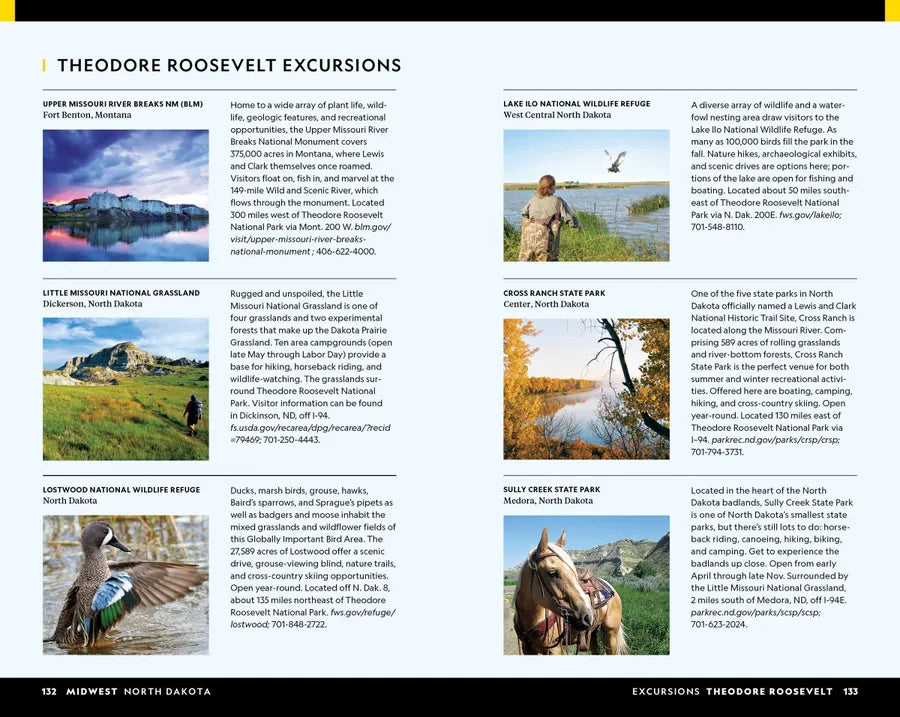 THEODORE ROOSEVELT EXCURSIONS

UPPER MISSOURI RIVER BREAKS NM (BLM)
Fort Benton, Montana

Home to a wide array of plant life, wildlife, geologic features, and recreational opportunities, the Upper Missouri River Breaks National Monument covers 375,000 acres in Montana, where Lewis and Clark themselves once roamed. Visitors float on, fish in, and marvel at the 149-mile Wild and Scenic River, which flows through the monument. Located 300 miles west of Theodore Roosevelt National Park via Mont. 200 W. blm.gov/visit/upper-missouri-river-breaks-national-monument ; 406-622-4000.

LITTLE MISSOURI NATIONAL GRASSLAND
Dickerson, North Dakota

Rugged and unspoiled, the Little Missouri National Grassland is one of four grasslands and two experimental forests that make up the Dakota Prairie Grassland. Ten area campgrounds (open late May through Labor Day) provide a base for hiking, horseback riding, and wildlife-watching. The grasslands surround Theodore Roosevelt National Park. Visitor information can be found in Dickinson, ND, off I-94. fs.usda.gov/recarea/dpg/recarea/?recid=79469; 701-250-4443.

LOSTWOOD NATIONAL WILDLIFE REFUGE
North Dakota

Ducks, marsh birds, grouse, hawks, Baird's sparrows, and Sprague's pipets as well as badgers and moose inhabit the mixed grasslands and wildflower fields of this Globally Important Bird Area. The 27,589 acres of Lostwood offer a scenic drive, grouse-viewing blind, nature trails, and cross-country skiing opportunities. Open year-round. Located off N. Dak. 8, about 135 miles northeast of Theodore Roosevelt National Park. fws.gov/refuge/lostwood; 701-848-2722.

LAKE ILO NATIONAL WILDLIFE REFUGE
West Central North Dakota

A diverse array of wildlife and a waterfowl nesting area draw visitors to the Lake Ilo National Wildlife Refuge. As many as 100,000 birds fill the park in the fall. Nature hikes, archaeological exhibits, and scenic drives are options here; portions of the lake are open for fishing and boating. Located about 50 miles southeast of Theodore Roosevelt National Park via N. Dak. 200E. fws.gov/lakeilo; 701-548-8110.

CROSS RANCH STATE PARK
Center, North Dakota

One of the five state parks in North Dakota officially named a Lewis and Clark National Historic Trail Site, Cross Ranch is located along the Missouri River. Comprising 589 acres of rolling grasslands and river-bottom forests, Cross Ranch State Park is the perfect venue for both summer and winter recreational activities. Offered here are boating, camping, hiking, and cross-country skiing. Open year-round. Located 130 miles east of Theodore Roosevelt National Park via I-94. parkrec.nd.gov/parks/crsp/crsp; 701-794-3731.

SULLY CREEK STATE PARK
Medora, North Dakota

Located in the heart of the North Dakota badlands, Sully Creek State Park is one of North Dakota's smallest state parks, but there's still lots to do: horseback riding, canoeing, hiking, biking, and camping. Get to experience the badlands up close. Open from early April through late Nov. Surrounded by the Little Missouri National Grassland, 2 miles south of Medora, ND, off I-94E. parkrec.nd.gov/parks/scsp/scsp; 701-623-2024.

132 MIDWEST NORTH DAKOTA

EXCURSIONS THEODORE ROOSEVELT 133